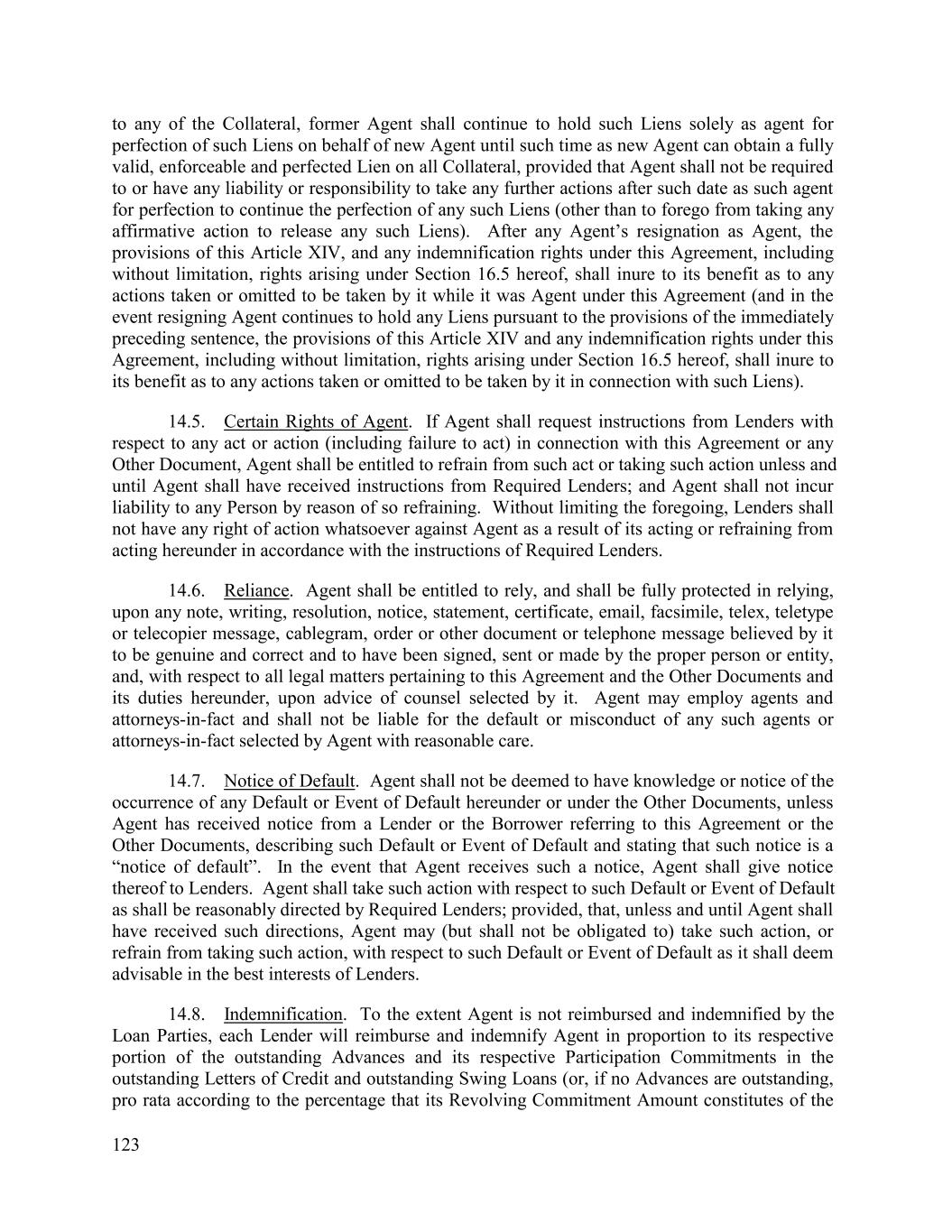 to any of the Collateral, former Agent shall continue to hold such Liens solely as agent for perfection of such Liens on behalf of new Agent until such time as new Agent can obtain a fully valid, enforceable and perfected Lien on all Collateral, provided that Agent shall not be required to or have any liability or responsibility to take any further actions after such date as such agent for perfection to continue the perfection of any such Liens (other than to forego from taking any affirmative action to release any such Liens). After any Agent's resignation as Agent, the provisions of this Article XIV, and any indemnification rights under this Agreement, including without limitation, rights arising under Section 16.5 hereof, shall inure to its benefit as to any actions taken or omitted to be taken by it while it was Agent under this Agreement (and in the event resigning Agent continues to hold any Liens pursuant to the provisions of the immediately preceding sentence, the provisions of this Article XIV and any indemnification rights under this Agreement, including without limitation, rights arising under Section 16.5 hereof, shall inure to its benefit as to any actions taken or omitted to be taken by it in connection with such Liens).

14.5. Certain Rights of Agent. If Agent shall request instructions from Lenders with respect to any act or action (including failure to act) in connection with this Agreement or any Other Document, Agent shall be entitled to refrain from such act or taking such action unless and until Agent shall have received instructions from Required Lenders; and Agent shall not incur liability to any Person by reason of so refraining. Without limiting the foregoing, Lenders shall not have any right of action whatsoever against Agent as a result of its acting or refraining from acting hereunder in accordance with the instructions of Required Lenders.

14.6. Reliance. Agent shall be entitled to rely, and shall be fully protected in relying, upon any note, writing, resolution, notice, statement, certificate, email, facsimile, telex, teletype or telecopier message, cablegram, order or other document or telephone message believed by it to be genuine and correct and to have been signed, sent or made by the proper person or entity, and, with respect to all legal matters pertaining to this Agreement and the Other Documents and its duties hereunder, upon advice of counsel selected by it. Agent may employ agents and attorneys-in-fact and shall not be liable for the default or misconduct of any such agents or attorneys-in-fact selected by Agent with reasonable care.

14.7. Notice of Default. Agent shall not be deemed to have knowledge or notice of the occurrence of any Default or Event of Default hereunder or under the Other Documents, unless Agent has received notice from a Lender or the Borrower referring to this Agreement or the Other Documents, describing such Default or Event of Default and stating that such notice is a "notice of default". In the event that Agent receives such a notice, Agent shall give notice thereof to Lenders. Agent shall take such action with respect to such Default or Event of Default as shall be reasonably directed by Required Lenders; provided, that, unless and until Agent shall have received such directions, Agent may (but shall not be obligated to) take such action, or refrain from taking such action, with respect to such Default or Event of Default as it shall deem advisable in the best interests of Lenders.

14.8. Indemnification. To the extent Agent is not reimbursed and indemnified by the Loan Parties, each Lender will reimburse and indemnify Agent in proportion to its respective portion of the outstanding Advances and its respective Participation Commitments in the outstanding Letters of Credit and outstanding Swing Loans (or, if no Advances are outstanding, pro rata according to the percentage that its Revolving Commitment Amount constitutes of the

123